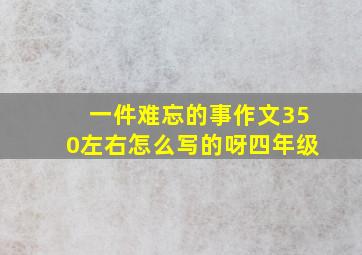 一件难忘的事作文350左右怎么写的呀四年级